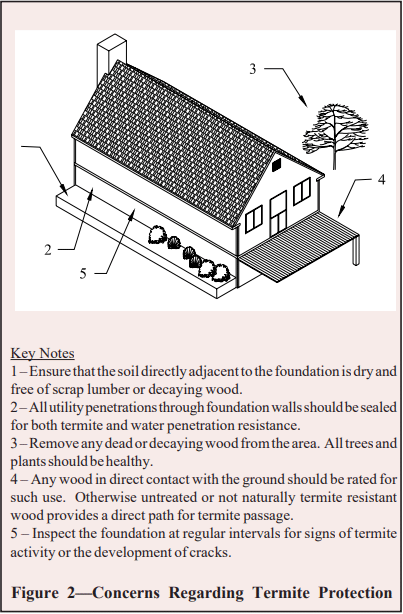 3

4

2

5

Key Notes
1 – Ensure that the soil directly adjacent to the foundation is dry and free of scrap lumber or decaying wood.
2 – All utility penetrations through foundation walls should be sealed for both termite and water penetration resistance.
3 – Remove any dead or decaying wood from the area. All trees and plants should be healthy.
4 – Any wood in direct contact with the ground should be rated for such use. Otherwise untreated or not naturally termite resistant wood provides a direct path for termite passage.
5 – Inspect the foundation at regular intervals for signs of termite activity or the development of cracks.

Figure 2—Concerns Regarding Termite Protection